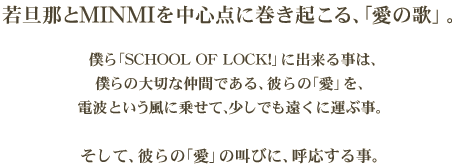 若旦那とMINMIを中心点に巻き起こる、「愛の歌」。

僕ら「SCHOOL OF LOCK!」に出来る事は、
僕らの大切な仲間である、彼らの「愛」を、
電波という風に乗せて、少しでも遠くに運ぶ事。

そして、彼らの「愛」の叫びに、呼応する事。